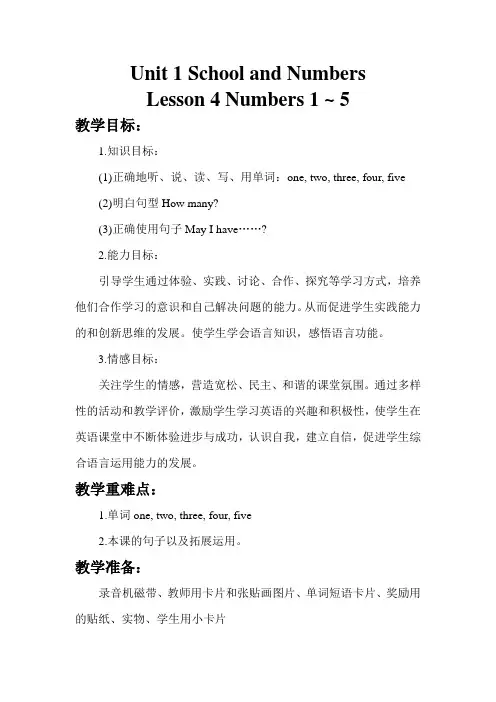 Unit 1 School and Numbers
Lesson 4 Numbers 1 ~ 5

教学目标：

1.知识目标：

(1)正确地听、说、读、写、用单词：one, two, three, four, five

(2)明白句型How many?

(3)正确使用句子May I have……?

2.能力目标：

引导学生通过体验、实践、讨论、合作、探究等学习方式，培养他们合作学习的意识和自己解决问题的能力。从而促进学生实践能力的和创新思维的发展。使学生学会语言知识，感悟语言功能。

3.情感目标：

关注学生的情感，营造宽松、民主、和谐的课堂氛围。通过多样性的活动和教学评价，激励学生学习英语的兴趣和积极性，使学生在英语课堂中不断体验进步与成功，认识自我，建立自信，促进学生综合语言运用能力的发展。

教学重难点：

1.单词one, two, three, four, five

2.本课的句子以及拓展运用。

教学准备：

录音机磁带、教师用卡片和张贴画图片、单词短语卡片、奖励用的贴纸、实物、学生用小卡片